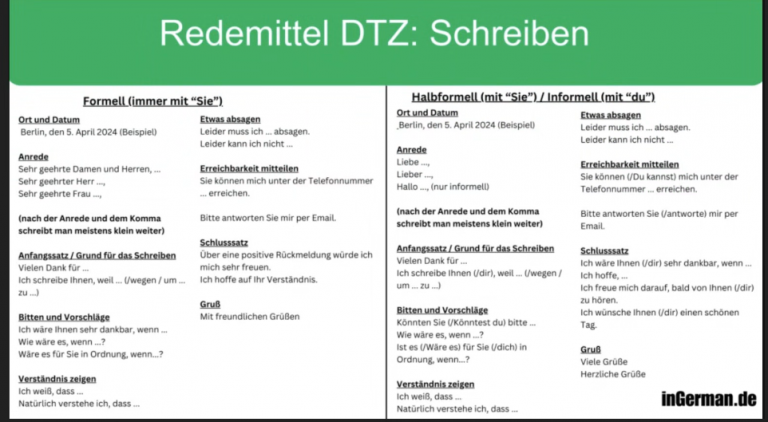 Redemittel DTZ: Schreiben

Formell (immer mit "Sie")

Ort und Datum
Berlin, den 5. April 2024 (Beispiel)

Anrede
Sehr geehrte Damen und Herren, ...
Sehr geehrter Herr ...,
Sehr geehrte Frau ...,

(nach der Anrede und dem Komma schreibt man meistens klein weiter)

Anfangssatz / Grund für das Schreiben
Vielen Dank für ...
Ich schreibe Ihnen, weil ... (/wegen / um ... zu ...)

Bitten und Vorschläge
Ich wäre Ihnen sehr dankbar, wenn ...
Wie wäre es, wenn ...?
Wäre es für Sie in Ordnung, wenn...?

Verständnis zeigen
Ich weiß, dass ...
Natürlich verstehe ich, dass ...

Etwas absagen
Leider muss ich ... absagen.
Leider kann ich nicht ...

Erreichbarkeit mitteilen
Sie können mich unter der Telefonnummer ... erreichen.

Bitte antworten Sie mir per Email.

Schlusssatz
Über eine positive Rückmeldung würde ich mich sehr freuen.
Ich hoffe auf Ihr Verständnis.

Gruß
Mit freundlichen Grüßen

Halbformell (mit "Sie") / Informell (mit "du")

Ort und Datum
Berlin, den 5. April 2024 (Beispiel)

Anrede
Liebe ...,
Lieber ...,
Hallo ..., (nur informell)

(nach der Anrede und dem Komma schreibt man meistens klein weiter)

Anfangssatz / Grund für das Schreiben
Vielen Dank für ...
Ich schreibe Ihnen (/dir), weil ... (/wegen / um ... zu ...)

Bitten und Vorschläge
Könnten Sie (/Könntest du) bitte ...
Wie wäre es, wenn ...?
Ist es (/Wäre es) für Sie (/dich) in Ordnung, wenn...?

Verständnis zeigen
Ich weiß, dass ...
Natürlich verstehe ich, dass ...

Etwas absagen
Leider muss ich ... absagen.
Leider kann ich nicht ...

Erreichbarkeit mitteilen
Sie können (/Du kannst) mich unter der Telefonnummer ... erreichen.

Bitte antworten Sie (/antworte) mir per Email.

Schlusssatz
Ich wäre Ihnen (/dir) sehr dankbar, wenn ...
Ich hoffe, ...
Ich freue mich darauf, bald von Ihnen (/dir) zu hören.
Ich wünsche Ihnen (/dir) einen schönen Tag.

Gruß
Viele Grüße
Herzliche Grüße

inGerman.de